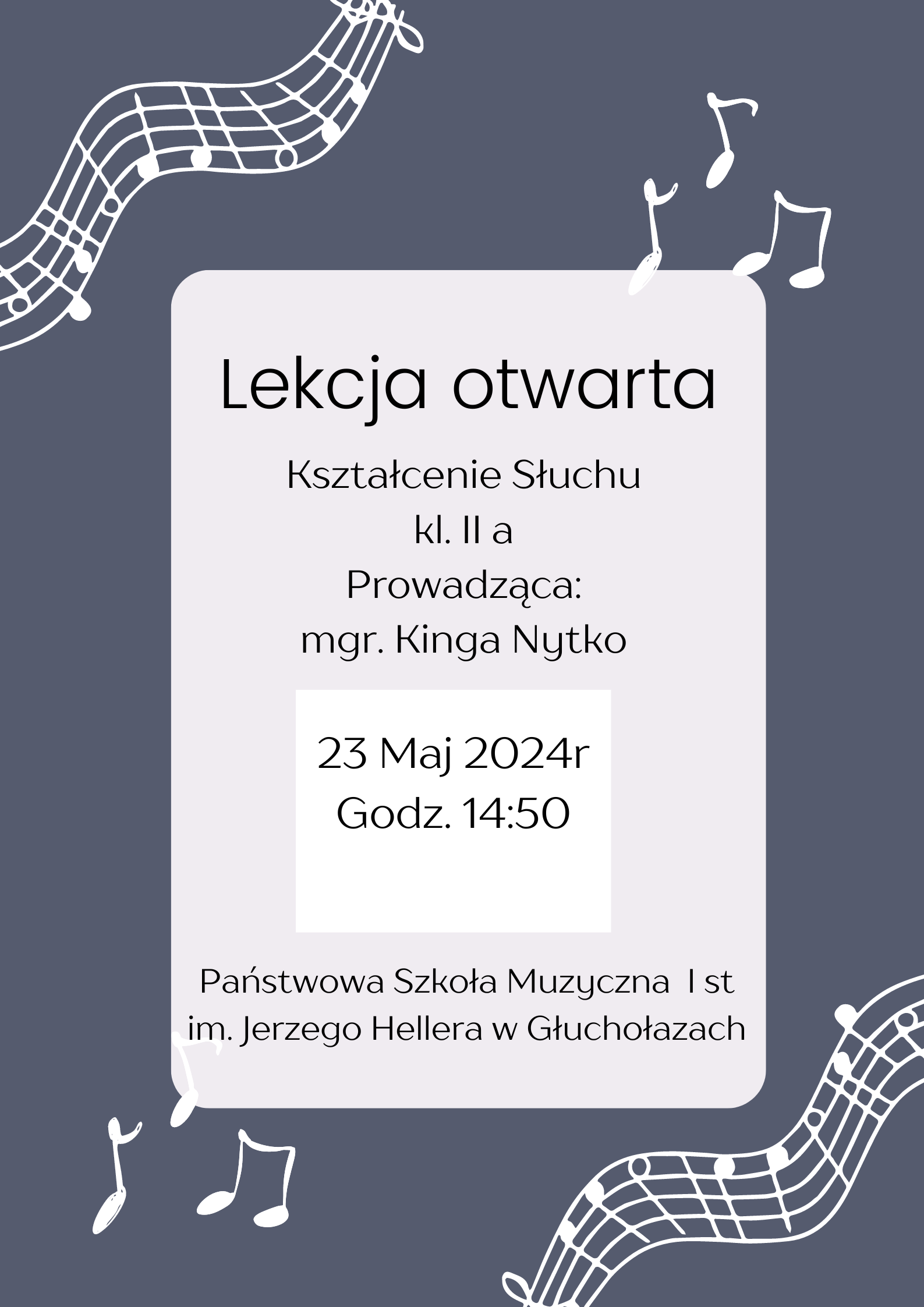 Lekcja otwarta

Kształcenie Słuchu
kl. II a
Prowadząca:
mgr. Kinga Nytko

23 Maj 2024r
Godz. 14:50

Państwowa Szkoła Muzyczna I st
im. Jerzego Hellera w Głuchołazach